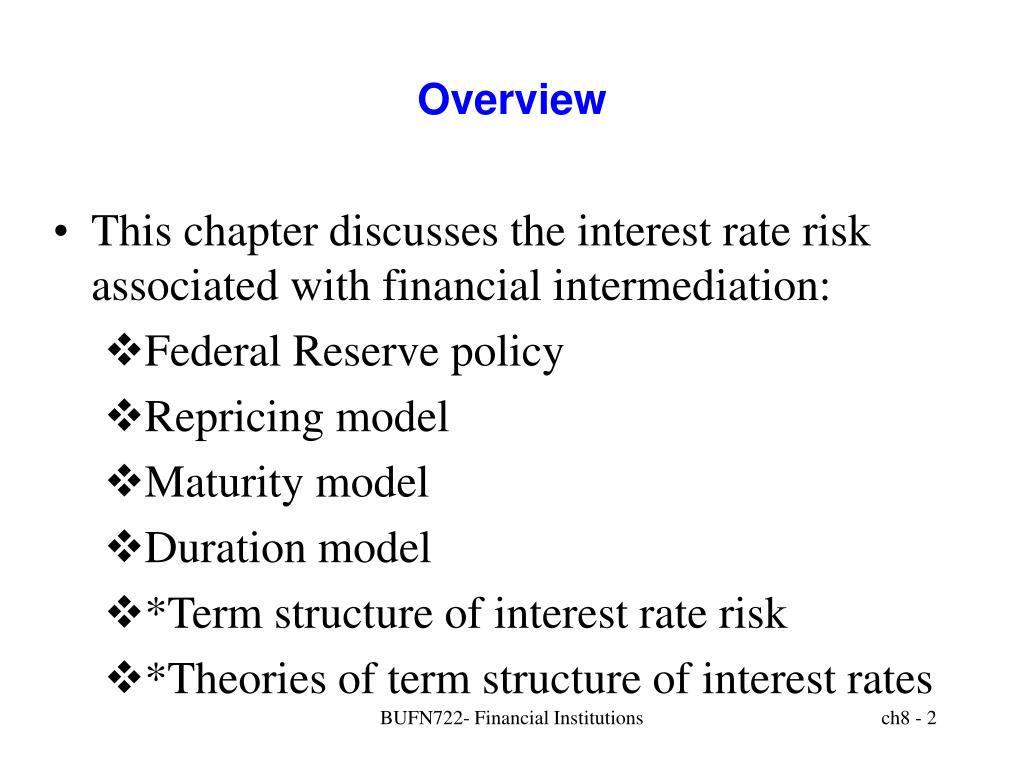 Overview

• This chapter discusses the interest rate risk associated with financial intermediation:
❖Federal Reserve policy
❖Repricing model
❖Maturity model
❖Duration model
❖*Term structure of interest rate risk
❖*Theories of term structure of interest rates

BUFN722- Financial Institutions

ch8 - 2